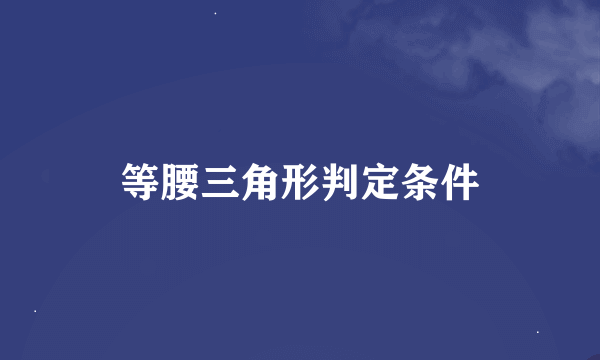 等腰三角形判定条件